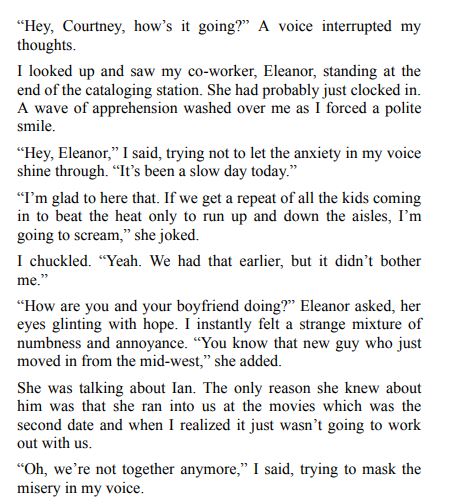 “Hey, Courtney, how’s it going?” A voice interrupted my thoughts.

I looked up and saw my co-worker, Eleanor, standing at the end of the cataloging station. She had probably just clocked in. A wave of apprehension washed over me as I forced a polite smile.

“Hey, Eleanor,” I said, trying not to let the anxiety in my voice shine through. “It’s been a slow day today.”

“I’m glad to here that. If we get a repeat of all the kids coming in to beat the heat only to run up and down the aisles, I’m going to scream,” she joked.

I chuckled. “Yeah. We had that earlier, but it didn’t bother me.”

“How are you and your boyfriend doing?” Eleanor asked, her eyes glinting with hope. I instantly felt a strange mixture of numbness and annoyance. “You know that new guy who just moved in from the mid-west,” she added.

She was talking about Ian. The only reason she knew about him was that she ran into us at the movies which was the second date and when I realized it just wasn’t going to work out with us.

“Oh, we’re not together anymore,” I said, trying to mask the misery in my voice.